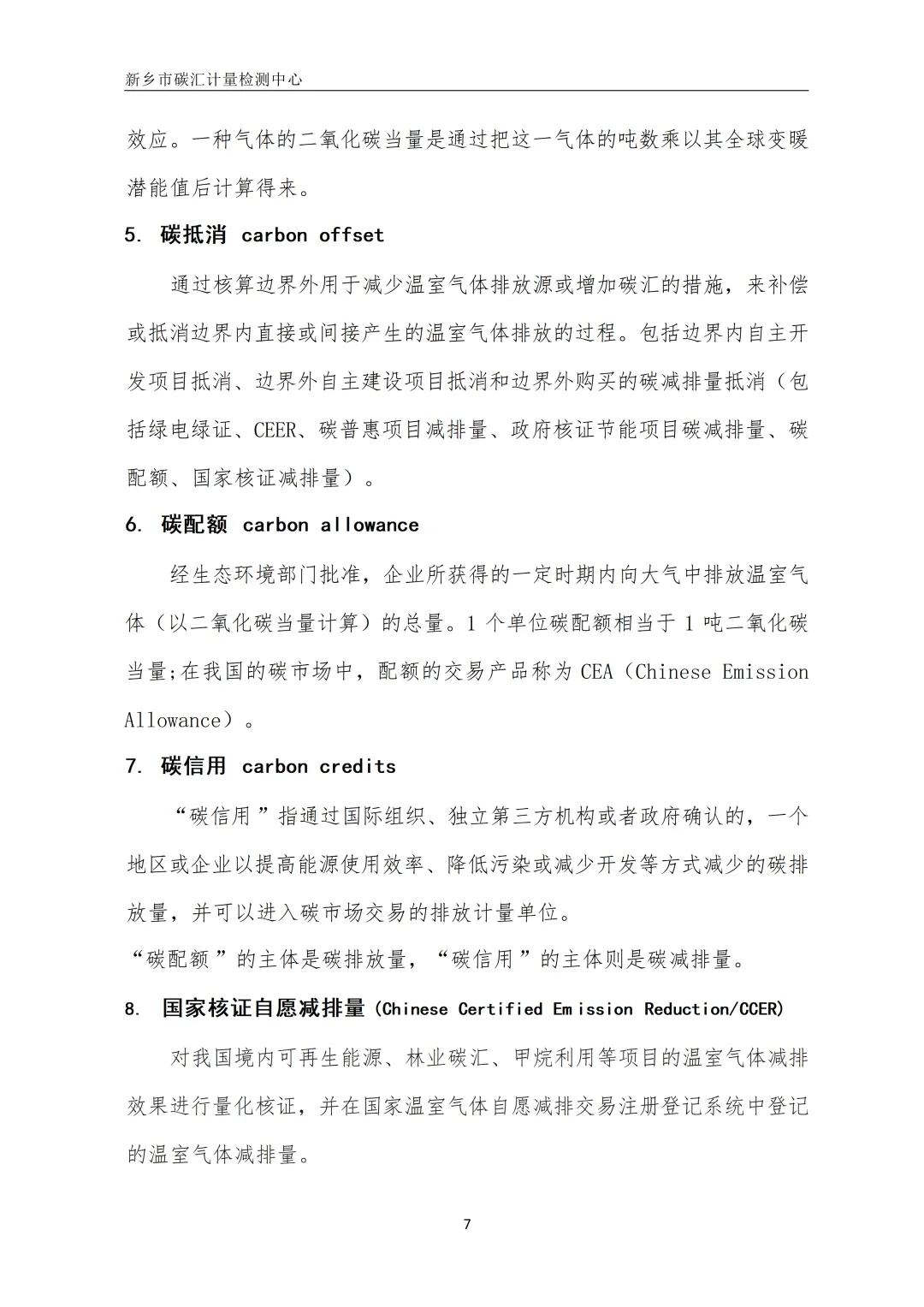 新乡市碳汇计量检测中心

效应。一种气体的二氧化碳当量是通过把这一气体的吨数乘以其全球变暖潜能值后计算得来。

5. 碳抵消 carbon offset

通过核算边界外用于减少温室气体排放源或增加碳汇的措施，来补偿或抵消边界内直接或间接产生的温室气体排放的过程。包括边界内自主开发项目抵消、边界外自主建设项目抵消和边界外购买的碳减排量抵消（包括绿电绿证、CEER、碳普惠项目减排量、政府核证节能项目碳减排量、碳配额、国家核证减排量）。

6. 碳配额 carbon allowance

经生态环境部门批准，企业所获得的一定时期内向大气中排放温室气体（以二氧化碳当量计算）的总量。1 个单位碳配额相当于 1 吨二氧化碳当量;在我国的碳市场中，配额的交易产品称为 CEA（Chinese Emission Allowance）。

7. 碳信用 carbon credits

“碳信用”指通过国际组织、独立第三方机构或者政府确认的，一个地区或企业以提高能源使用效率、降低污染或减少开发等方式减少的碳排放量，并可以进入碳市场交易的排放计量单位。

“碳配额”的主体是碳排放量，“碳信用”的主体则是碳减排量。

8. 国家核证自愿减排量（Chinese Certified Emission Reduction/CCER)

对我国境内可再生能源、林业碳汇、甲烷利用等项目的温室气体减排效果进行量化核证，并在国家温室气体自愿减排交易注册登记系统中登记的温室气体减排量。

7